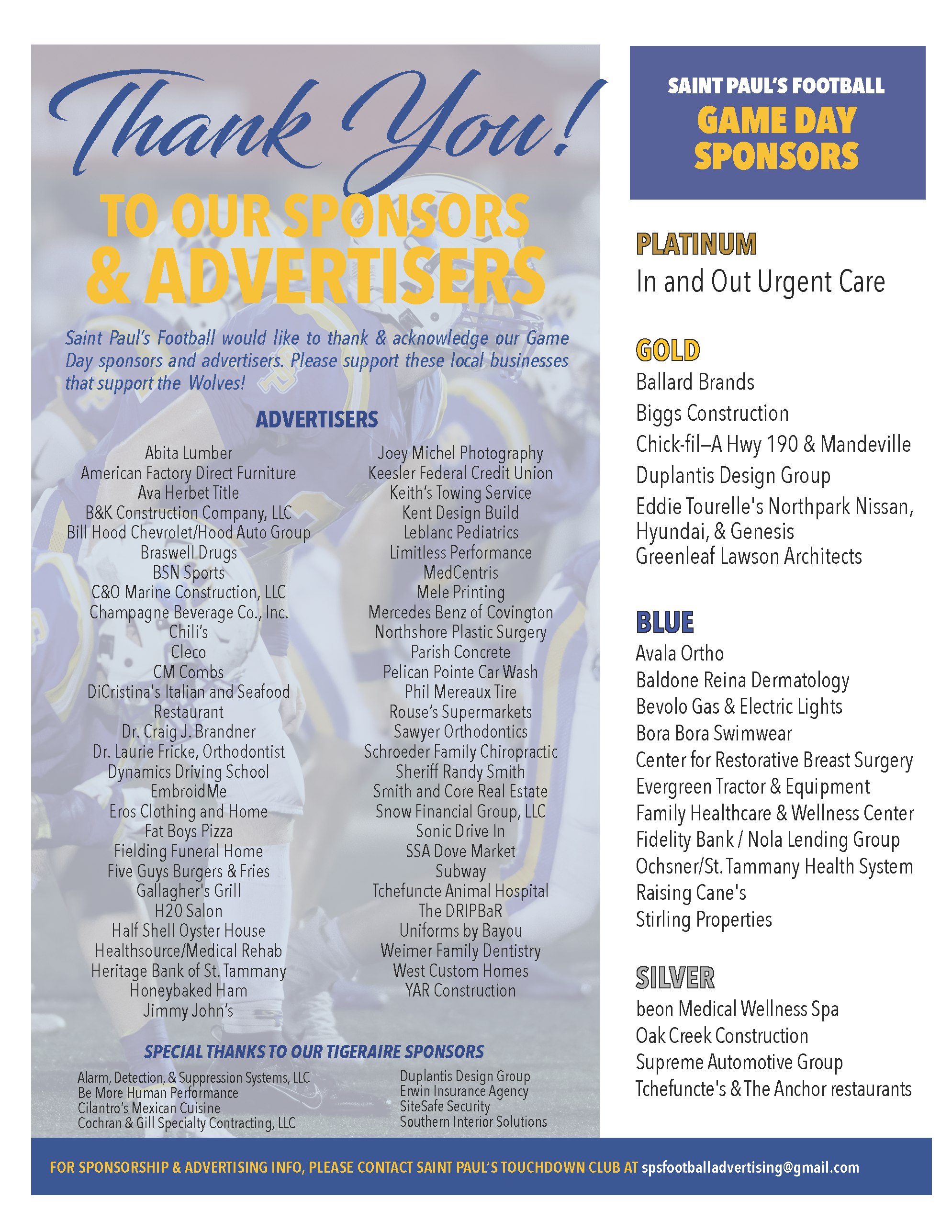 Thank You!
TO OUR SPONSORS & ADVERTISERS

Saint Paul's Football would like to thank & acknowledge our Game Day sponsors and advertisers. Please support these local businesses that support the Wolves!

ADVERTISERS

Abita Lumber
American Factory Direct Furniture
Ava Herbet Title
B&K Construction Company, LLC
Bill Hood Chevrolet/Hood Auto Group
Braswell Drugs
BSN Sports
C&O Marine Construction, LLC
Champagne Beverage Co., Inc.
Chili's
Cleco
CM Combs
DiCristina's Italian and Seafood Restaurant
Dr. Craig J. Brandner
Dr. Laurie Fricke, Orthodontist
Dynamics Driving School
EmbroidMe
Eros Clothing and Home
Fat Boys Pizza
Fielding Funeral Home
Five Guys Burgers & Fries
Gallagher's Grill
H20 Salon
Half Shell Oyster House
Healthsource/Medical Rehab
Heritage Bank of St. Tammany
Honeybaked Ham
Jimmy John's

Joey Michel Photography
Keesler Federal Credit Union
Keith's Towing Service
Kent Design Build
Leblanc Pediatrics
Limitless Performance
MedCentris
Mele Printing
Mercedes Benz of Covington
Northshore Plastic Surgery
Parish Concrete
Pelican Pointe Car Wash
Phil Mereaux Tire
Rouse's Supermarkets
Sawyer Orthodontics
Schroeder Family Chiropractic
Sheriff Randy Smith
Smith and Core Real Estate
Snow Financial Group, LLC
Sonic Drive In
SSA Dove Market
Subway
Tchefuncte Animal Hospital
The DRIPBaR
Uniforms by Bayou
Weimer Family Dentistry
West Custom Homes
YAR Construction

SPECIAL THANKS TO OUR TIGERAIRE SPONSORS

Alarm, Detection, & Suppression Systems, LLC
Be More Human Performance
Cilantro's Mexican Cuisine
Cochran & Gill Specialty Contracting, LLC

Duplantis Design Group
Erwin Insurance Agency
SiteSafe Security
Southern Interior Solutions

SAINT PAUL'S FOOTBALL
GAME DAY SPONSORS

PLATINUM
In and Out Urgent Care

GOLD
Ballard Brands
Biggs Construction
Chick-fil–A Hwy 190 & Mandeville
Duplantis Design Group
Eddie Tourelle's Northpark Nissan, Hyundai, & Genesis
Greenleaf Lawson Architects

BLUE
Avala Ortho
Baldone Reina Dermatology
Bevolo Gas & Electric Lights
Bora Bora Swimwear
Center for Restorative Breast Surgery
Evergreen Tractor & Equipment
Family Healthcare & Wellness Center
Fidelity Bank / Nola Lending Group
Ochsner/St. Tammany Health System
Raising Cane's
Stirling Properties

SILVER
beon Medical Wellness Spa
Oak Creek Construction
Supreme Automotive Group
Tchefuncte's & The Anchor restaurants

FOR SPONSORSHIP & ADVERTISING INFO, PLEASE CONTACT SAINT PAUL'S TOUCHDOWN CLUB AT spsfootballadvertising@gmail.com